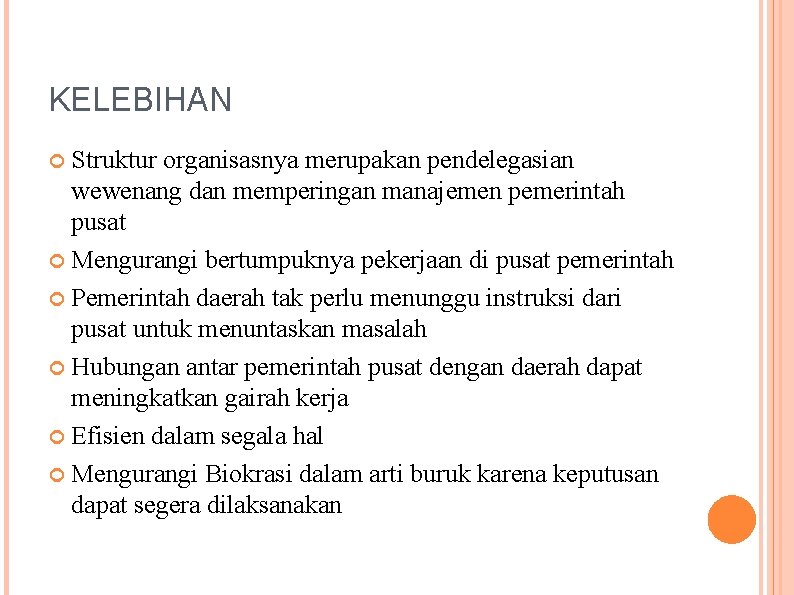 KELEBIHAN

Struktur organisasnya merupakan pendelegasian wewenang dan memperingan manajemen pemerintah pusat

Mengurangi bertumpuknya pekerjaan di pusat pemerintah

Pemerintah daerah tak perlu menunggu instruksi dari pusat untuk menuntaskan masalah

Hubungan antar pemerintah pusat dengan daerah dapat meningkatkan gairah kerja

Efisien dalam segala hal

Mengurangi Biokrasi dalam arti buruk karena keputusan dapat segera dilaksanakan